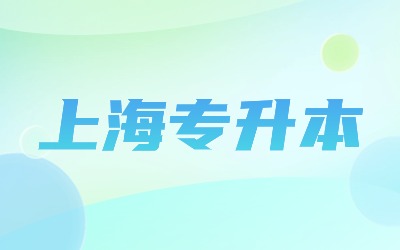 上海专升本